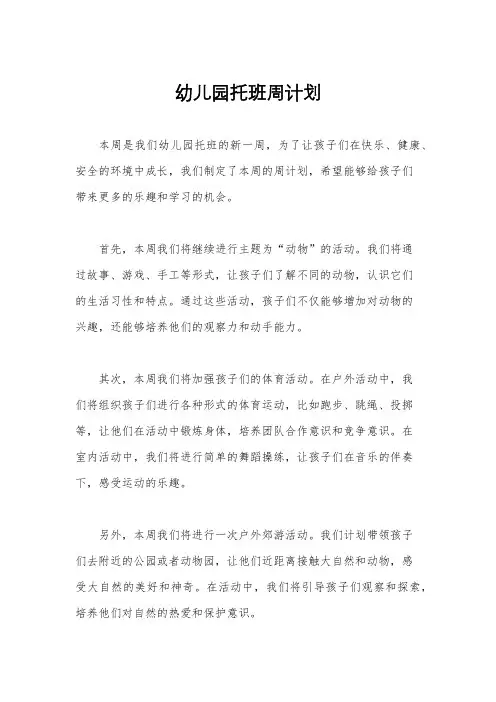 幼儿园托班周计划

本周是我们幼儿园托班的新一周，为了让孩子们在快乐、健康、安全的环境中成长，我们制定了本周的周计划，希望能够给孩子们带来更多的乐趣和学习的机会。

首先，本周我们将继续进行主题为“动物”的活动。我们将通过故事、游戏、手工等形式，让孩子们了解不同的动物，认识它们的生活习性和特点。通过这些活动，孩子们不仅能够增加对动物的兴趣，还能够培养他们的观察力和动手能力。

其次，本周我们将加强孩子们的体育活动。在户外活动中，我们将组织孩子们进行各种形式的体育运动，比如跑步、跳绳、投掷等，让他们在活动中锻炼身体，培养团队合作意识和竞争意识。在室内活动中，我们将进行简单的舞蹈操练，让孩子们在音乐的伴奏下，感受运动的乐趣。

另外，本周我们将进行一次户外郊游活动。我们计划带领孩子们去附近的公园或者动物园，让他们近距离接触大自然和动物，感受大自然的美好和神奇。在活动中，我们将引导孩子们观察和探索，培养他们对自然的热爱和保护意识。